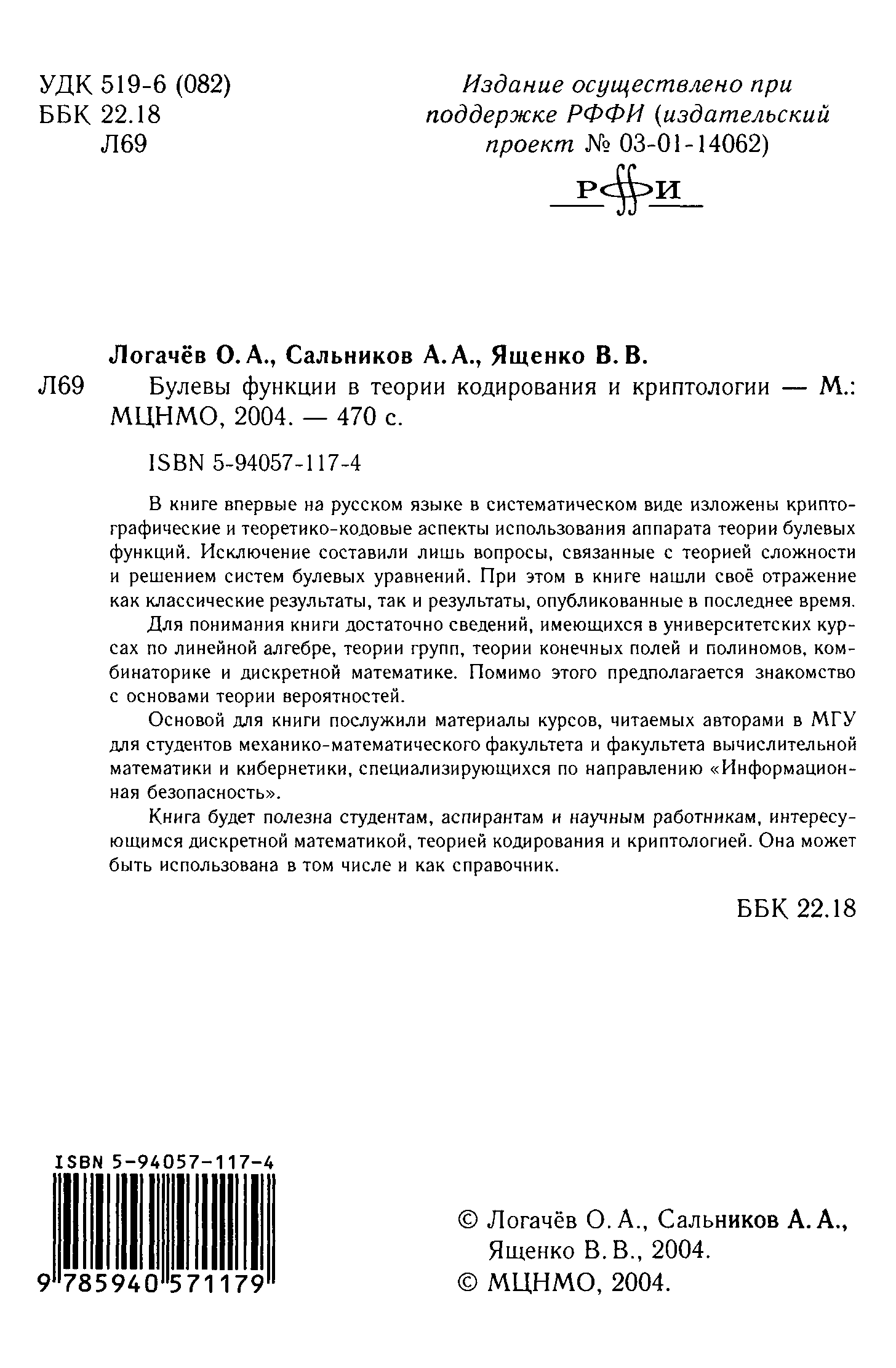 УДК 519-6 (082)
ББК 22.18
Л69

Издание осуществлено при поддержке РФФИ (издательский проект № 03-01-14062)

РФФИ

Логачёв О. А., Сальников А. А., Ященко В. В.
Л69 Булевы функции в теории кодирования и криптологии — М.: МЦНМО, 2004. — 470 с.

ISBN 5-94057-117-4

В книге впервые на русском языке в систематическом виде изложены криптографические и теоретико-кодовые аспекты использования аппарата теории булевых функций. Исключение составили лишь вопросы, связанные с теорией сложности и решением систем булевых уравнений. При этом в книге нашли своё отражение как классические результаты, так и результаты, опубликованные в последнее время.

Для понимания книги достаточно сведений, имеющихся в университетских курсах по линейной алгебре, теории групп, теории конечных полей и полиномов, комбинаторике и дискретной математике. Помимо этого предполагается знакомство с основами теории вероятностей.

Основой для книги послужили материалы курсов, читаемых авторами в МГУ для студентов механико-математического факультета и факультета вычислительной математики и кибернетики, специализирующихся по направлению «Информационная безопасность».

Книга будет полезна студентам, аспирантам и научным работникам, интересующимся дискретной математикой, теорией кодирования и криптологией. Она может быть использована в том числе и как справочник.

ББК 22.18

ISBN 5-94057-117-4
9 785940 571179

© Логачёв О. А., Сальников А. А., Ященко В. В., 2004.
© МЦНМО, 2004.